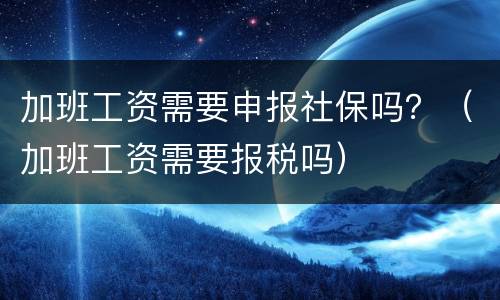 加班工资需要申报社保吗？（加班工资需要报税吗）